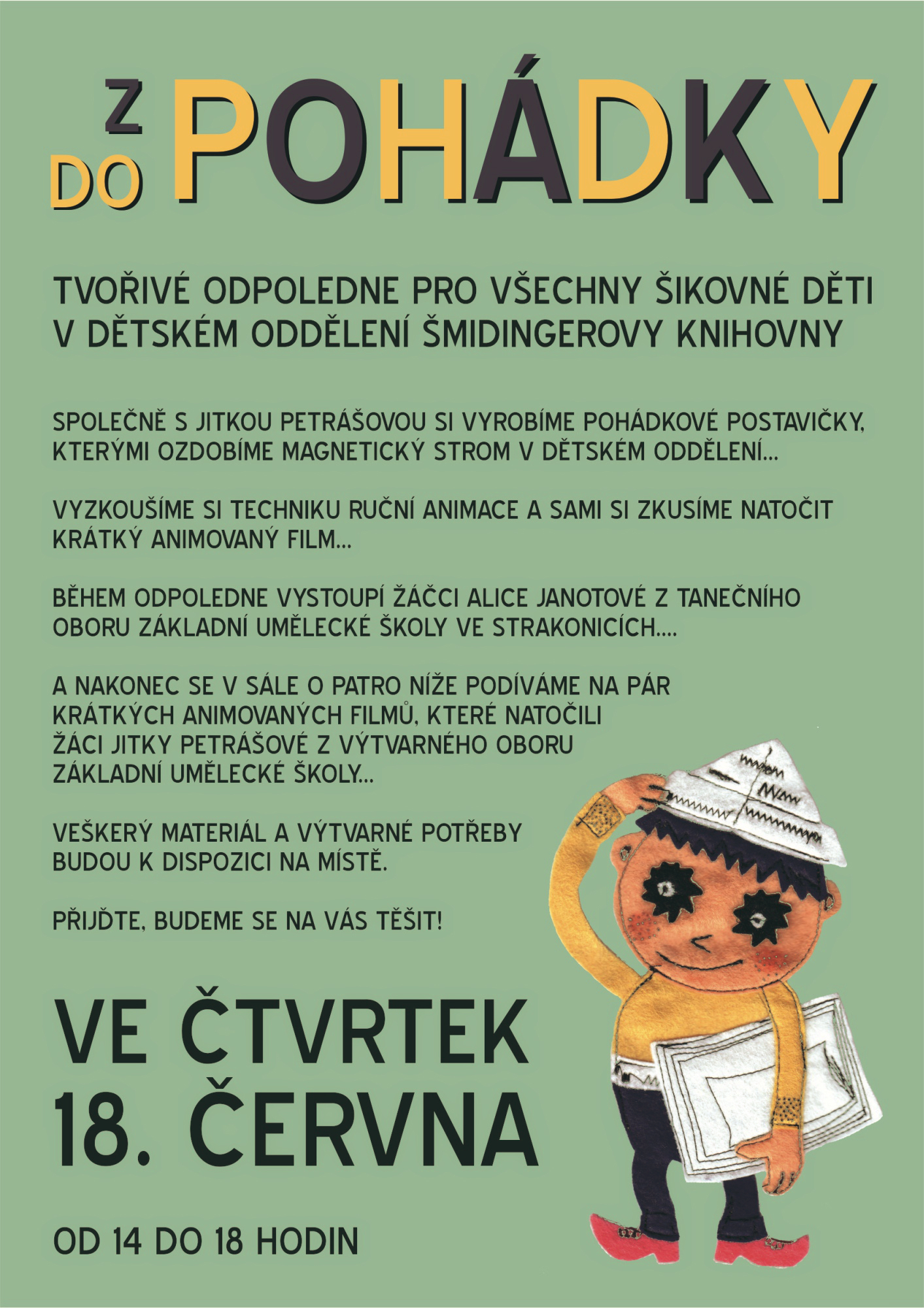 Z
DO POHÁDKY

TVOŘIVÉ ODPOLEDNE PRO VŠECHNY ŠIKOVNÉ DĚTI V DĚTSKÉM ODDĚLENÍ ŠMIDINGEROVY KNIHOVNY

SPOLEČNĚ S JITKOU PETRÁŠOVOU SI VYROBÍME POHÁDKOVÉ POSTAVIČKY, KTERÝMI OZDOBÍME MAGNETICKÝ STROM V DĚTSKÉM ODDĚLENÍ...

VYZKOUŠÍME SI TECHNIKU RUČNÍ ANIMACE A SAMI SI ZKUSÍME NATOČIT KRÁTKÝ ANIMOVANÝ FILM...

BĚHEM ODPOLEDNE VYSTOUPÍ ŽÁČCI ALICE JANOTOVÉ Z TANEČNÍHO OBORU ZÁKLADNÍ UMĚLECKÉ ŠKOLY VE STRAKONICÍCH....

A NAKONEC SE V SÁLE O PATRO NÍŽE PODÍVÁME NA PÁR KRÁTKÝCH ANIMOVANÝCH FILMŮ, KTERÉ NATOČILI ŽÁCI JITKY PETRÁŠOVÉ Z VÝTVARNÉHO OBORU ZÁKLADNÍ UMĚLECKÉ ŠKOLY...

VEŠKERÝ MATERIÁL A VÝTVARNÉ POTŘEBY BUDOU K DISPOZICI NA MÍSTĚ.

PŘIJĎTE, BUDEME SE NA VÁS TĚŠIT!

VE ČTVRTEK 18. ČERVNA

OD 14 DO 18 HODIN